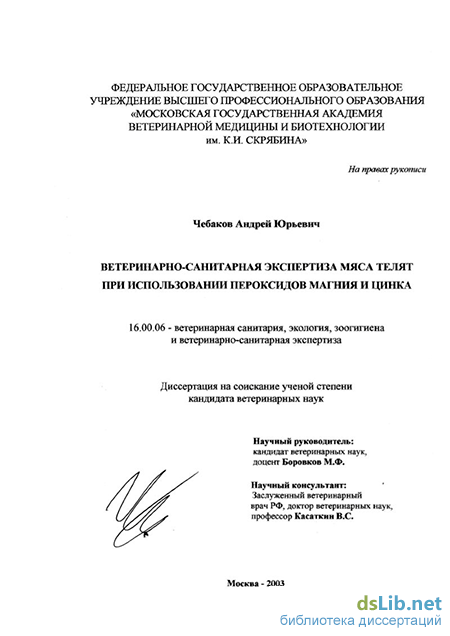 ФЕДЕРАЛЬНОЕ ГОСУДАРСТВЕННОЕ ОБРАЗОВАТЕЛЬНОЕ УЧРЕЖДЕНИЕ ВЫСШЕГО ПРОФЕССИОНАЛЬНОГО ОБРАЗОВАНИЯ «МОСКОВСКАЯ ГОСУДАРСТВЕННАЯ АКАДЕМИЯ ВЕТЕРИНАРНОЙ МЕДИЦИНЫ И БИОТЕХНОЛОГИИ им. К.И. СКРЯБИНА»

На правах рукописи

Чебаков Андрей Юрьевич

ВЕТЕРИНАРНО-САНИТАРНАЯ ЭКСПЕРТИЗА МЯСА ТЕЛЯТ ПРИ ИСПОЛЬЗОВАНИИ ПЕРОКСИДОВ МАГНИЯ И ЦИНКА

16.00.06 - ветеринарная санитария, экология, зоогигиена и ветеринарно-санитарная экспертиза

Диссертация на соискание ученой степени кандидата ветеринарных наук

Научный руководитель:
кандидат ветеринарных наук,
доцент Боровков М.Ф.

Научный консультант:
Заслуженный ветеринарный врач РФ, доктор ветеринарных наук,
профессор Касаткин В.С.

Москва - 2003

dsLib.net
библиотека диссертаций